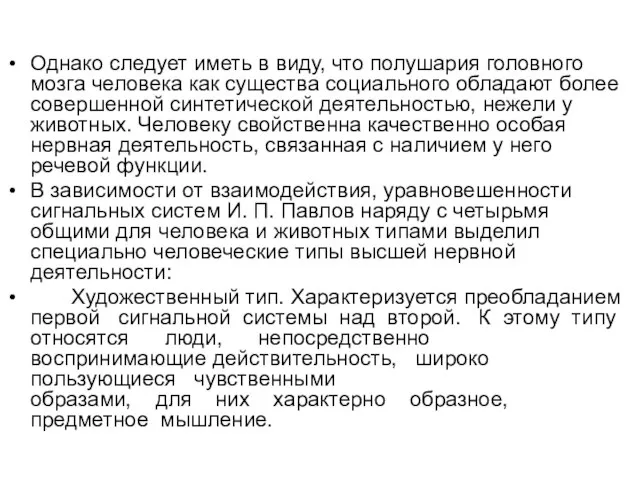 • Однако следует иметь в виду, что полушария головного мозга человека как существа социального обладают более совершенной синтетической деятельностью, нежели у животных. Человеку свойственна качественно особая нервная деятельность, связанная с наличием у него речевой функции.

• В зависимости от взаимодействия, уравновешенности сигнальных систем И. П. Павлов наряду с четырьмя общими для человека и животных типами выделил специально человеческие типы высшей нервной деятельности:

• Художественный тип. Характеризуется преобладанием первой сигнальной системы над второй. К этому типу относятся люди, непосредственно воспринимающие действительность, широко пользующиеся чувственными образами, для них характерно образное, предметное мышление.